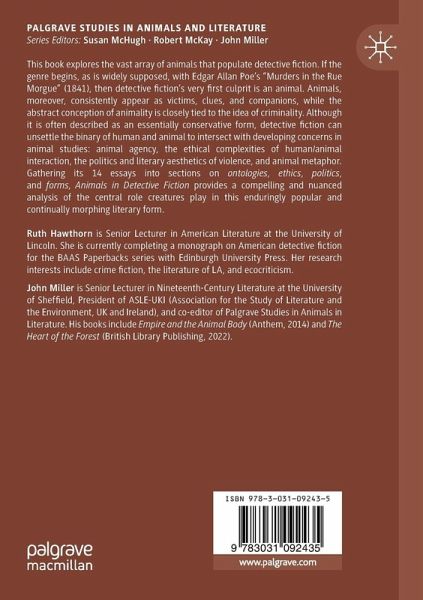 PALGRAVE STUDIES IN ANIMALS AND LITERATURE
Series Editors: Susan McHugh · Robert McKay · John Miller

This book explores the vast array of animals that populate detective fiction. If the genre begins, as is widely supposed, with Edgar Allan Poe's "Murders in the Rue Morgue" (1841), then detective fiction's very first culprit is an animal. Animals, moreover, consistently appear as victims, clues, and companions, while the abstract conception of animality is closely tied to the idea of criminality. Although it is often described as an essentially conservative form, detective fiction can unsettle the binary of human and animal to intersect with developing concerns in animal studies: animal agency, the ethical complexities of human/animal interaction, the politics and literary aesthetics of violence, and animal metaphor. Gathering its 14 essays into sections on ontologies, ethics, politics, and forms, Animals in Detective Fiction provides a compelling and nuanced analysis of the central role creatures play in this enduringly popular and continually morphing literary form.

Ruth Hawthorn is Senior Lecturer in American Literature at the University of Lincoln. She is currently completing a monograph on American detective fiction for the BAAS Paperbacks series with Edinburgh University Press. Her research interests include crime fiction, the literature of LA, and ecocriticism.

John Miller is Senior Lecturer in Nineteenth-Century Literature at the University of Sheffield, President of ASLE-UKI (Association for the Study of Literature and the Environment, UK and Ireland), and co-editor of Palgrave Studies in Animals in Literature. His books include Empire and the Animal Body (Anthem, 2014) and The Heart of the Forest (British Library Publishing, 2022).

ISBN 978-3-031-09243-5

9 783031 092435

palgrave
macmillan

www.palgrave.com